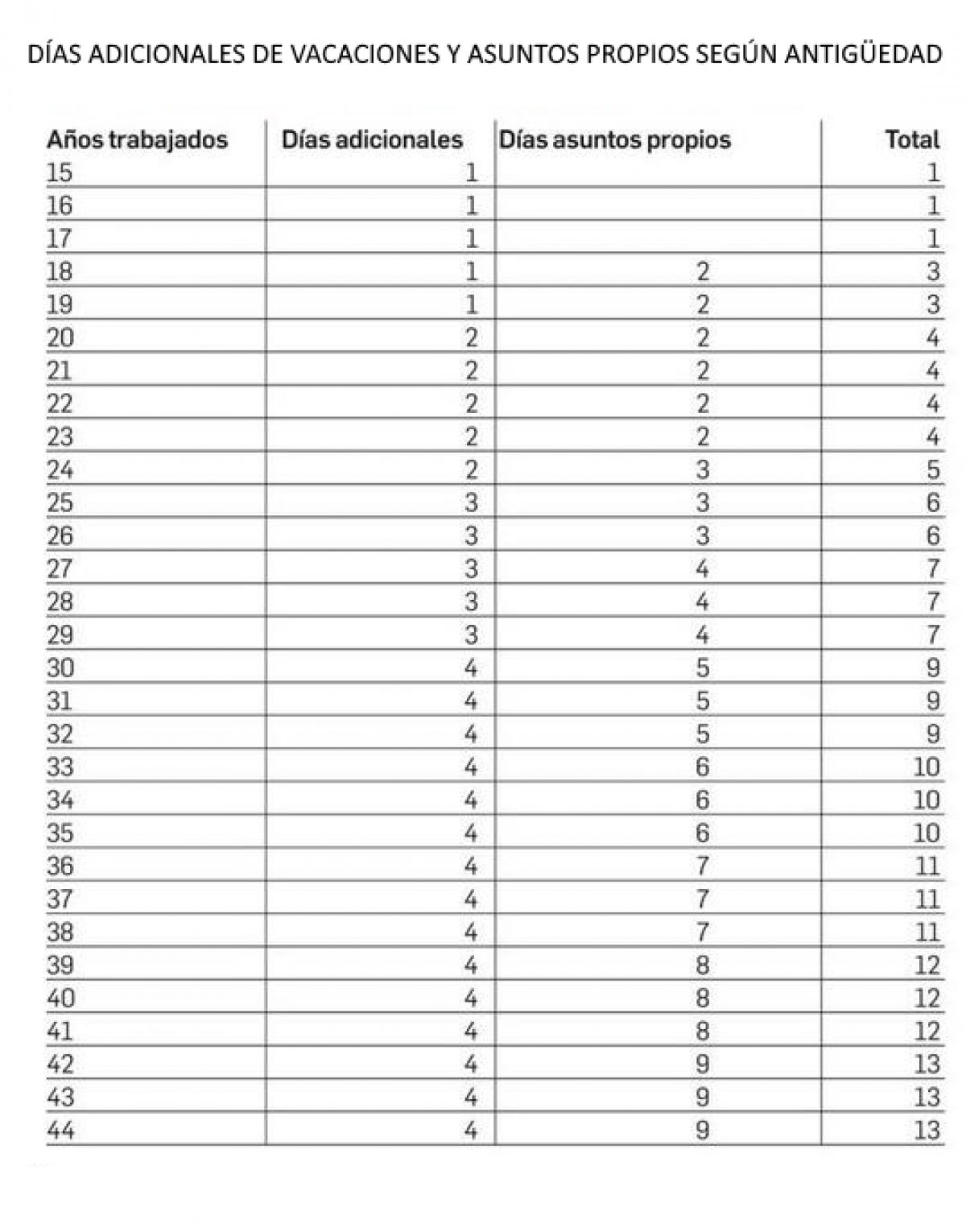 DÍAS ADICIONALES DE VACACIONES Y ASUNTOS PROPIOS SEGÚN ANTIGÜEDAD

| Años trabajados | Días adicionales | Días asuntos propios | Total |
|---|---|---|---|
| 15 | 1 | | 1 |
| 16 | 1 | | 1 |
| 17 | 1 | | 1 |
| 18 | 1 | 2 | 3 |
| 19 | 1 | 2 | 3 |
| 20 | 2 | 2 | 4 |
| 21 | 2 | 2 | 4 |
| 22 | 2 | 2 | 4 |
| 23 | 2 | 2 | 4 |
| 24 | 2 | 3 | 5 |
| 25 | 3 | 3 | 6 |
| 26 | 3 | 3 | 6 |
| 27 | 3 | 4 | 7 |
| 28 | 3 | 4 | 7 |
| 29 | 3 | 4 | 7 |
| 30 | 4 | 5 | 9 |
| 31 | 4 | 5 | 9 |
| 32 | 4 | 5 | 9 |
| 33 | 4 | 6 | 10 |
| 34 | 4 | 6 | 10 |
| 35 | 4 | 6 | 10 |
| 36 | 4 | 7 | 11 |
| 37 | 4 | 7 | 11 |
| 38 | 4 | 7 | 11 |
| 39 | 4 | 8 | 12 |
| 40 | 4 | 8 | 12 |
| 41 | 4 | 8 | 12 |
| 42 | 4 | 9 | 13 |
| 43 | 4 | 9 | 13 |
| 44 | 4 | 9 | 13 |